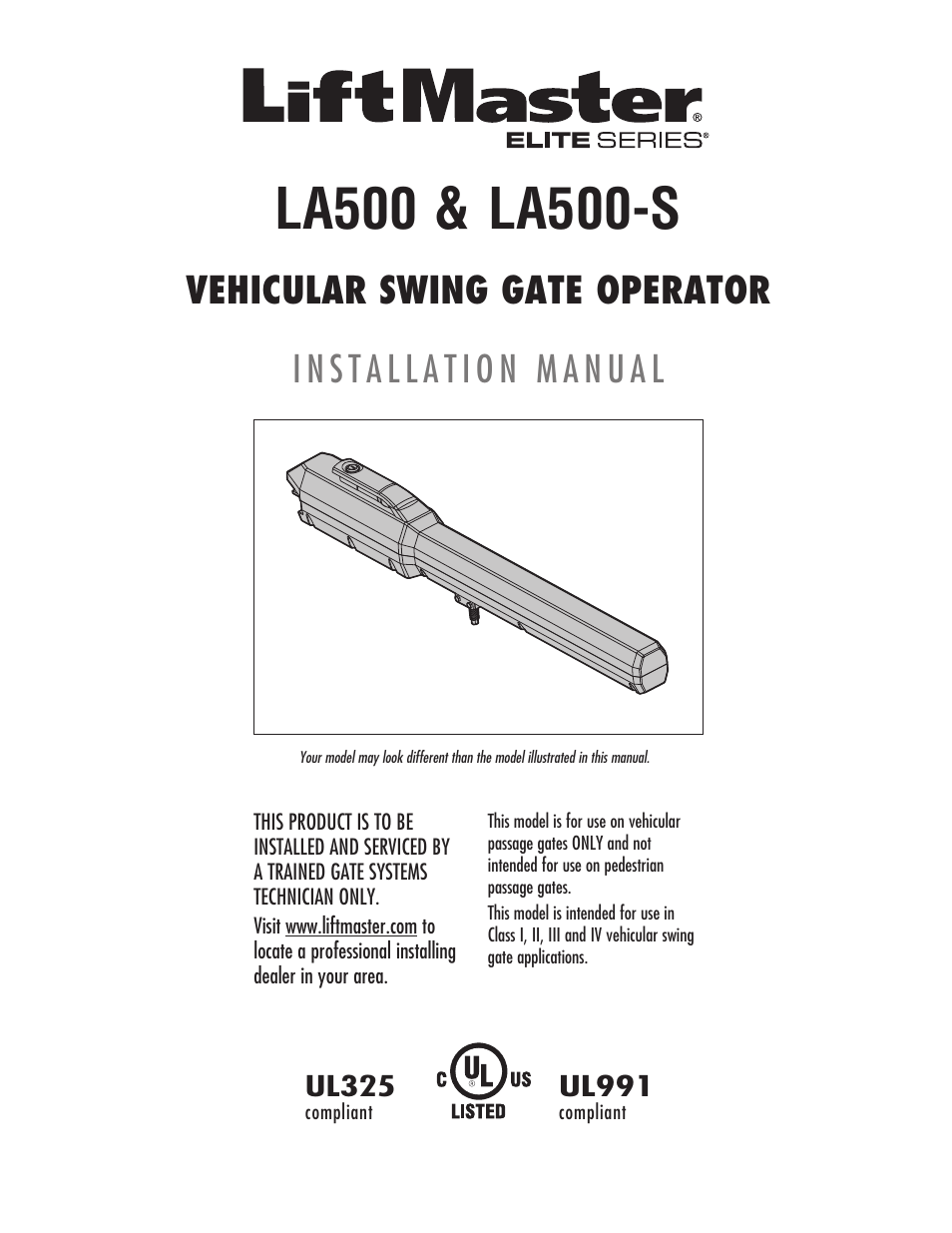 LiftMaster®
ELITE SERIES®

LA500 & LA500-S

VEHICULAR SWING GATE OPERATOR

INSTALLATION MANUAL

Your model may look different than the model illustrated in this manual.

THIS PRODUCT IS TO BE INSTALLED AND SERVICED BY A TRAINED GATE SYSTEMS TECHNICIAN ONLY.

Visit www.liftmaster.com to locate a professional installing dealer in your area.

This model is for use on vehicular passage gates ONLY and not intended for use on pedestrian passage gates.

This model is intended for use in Class I, II, III and IV vehicular swing gate applications.

UL325
compliant

C UL US
LISTED

UL991
compliant